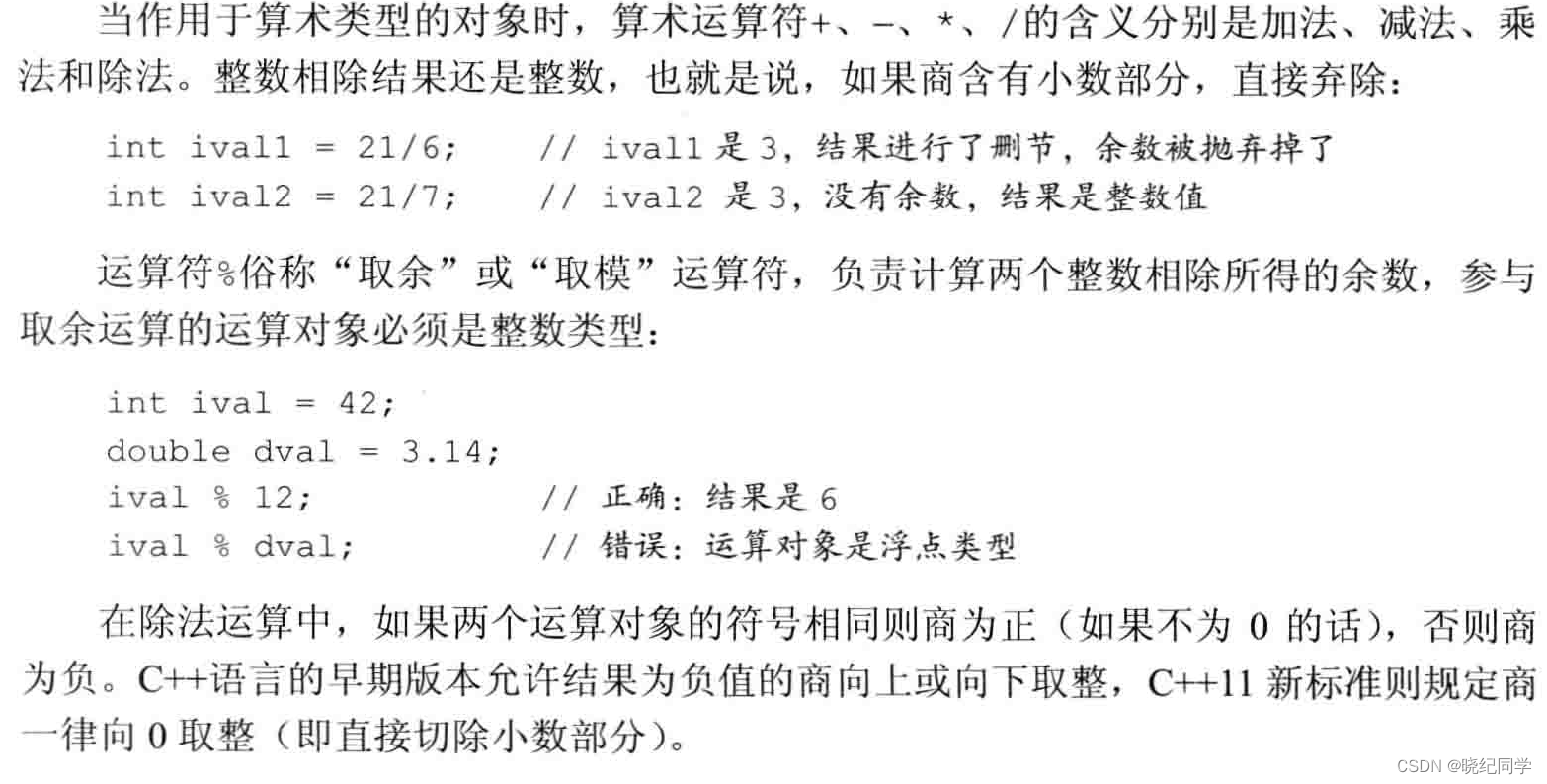 当作用于算术类型的对象时，算术运算符+、-、*、/的含义分别是加法、减法、乘法和除法。整数相除结果还是整数，也就是说，如果商含有小数部分，直接弃除：

int ival1 = 21/6;    // ival1 是 3，结果进行了删节，余数被抛弃掉了
int ival2 = 21/7;    // ival2 是 3，没有余数，结果是整数值

运算符%俗称“取余”或“取模”运算符，负责计算两个整数相除所得的余数，参与取余运算的运算对象必须是整数类型：

int ival = 42;
double dval = 3.14;
ival % 12;           // 正确：结果是 6
ival % dval;         // 错误：运算对象是浮点类型

在除法运算中，如果两个运算对象的符号相同则商为正（如果不为 0 的话），否则商为负。C++语言的早期版本允许结果为负值的商向上或向下取整，C++11 新标准则规定商一律向 0 取整（即直接切除小数部分）。

CSDN @晓纪同学